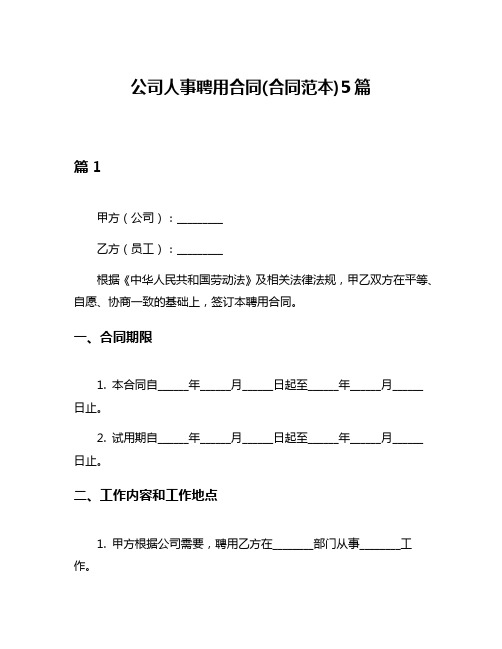 公司人事聘用合同(合同范本)5篇

篇 1

甲方（公司）：________

乙方（员工）：________

根据《中华人民共和国劳动法》及相关法律法规，甲乙双方在平等、自愿、协商一致的基础上，签订本聘用合同。

一、合同期限

1. 本合同自______年______月______日起至______年______月______日止。

2. 试用期自______年______月______日起至______年______月______日止。

二、工作内容和工作地点

1. 甲方根据公司需要，聘用乙方在________部门从事________工作。